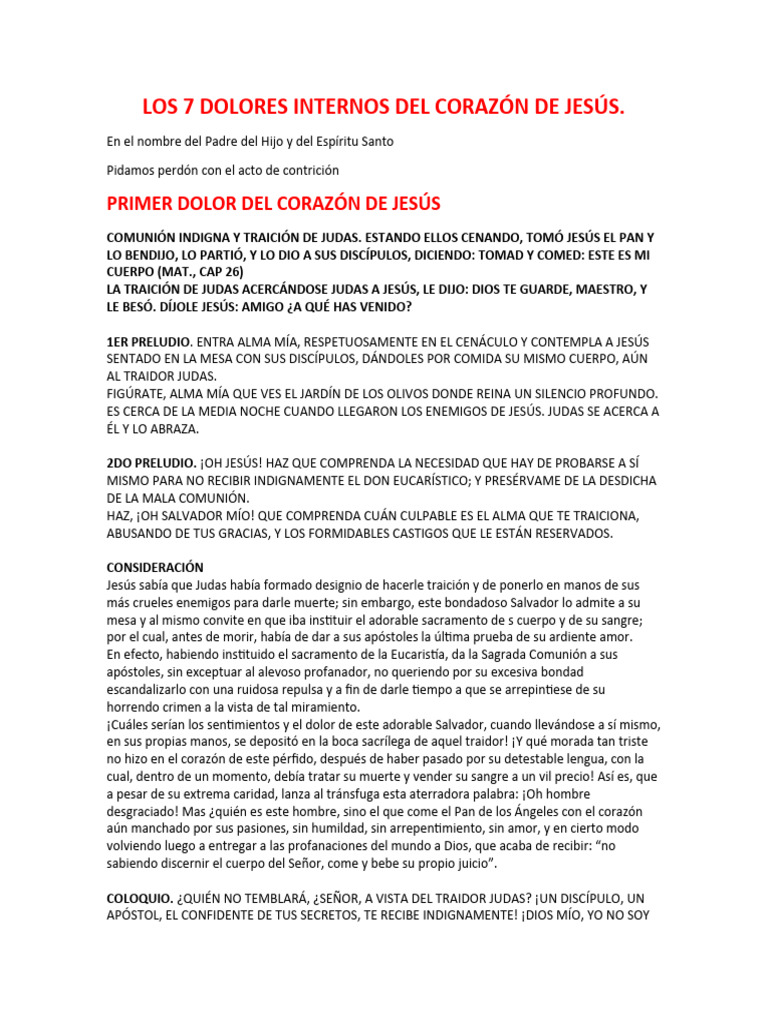 LOS 7 DOLORES INTERNOS DEL CORAZÓN DE JESÚS.

En el nombre del Padre del Hijo y del Espíritu Santo

Pidamos perdón con el acto de contrición

PRIMER DOLOR DEL CORAZÓN DE JESÚS

COMUNIÓN INDIGNA Y TRAICIÓN DE JUDAS. ESTANDO ELLOS CENANDO, TOMÓ JESÚS EL PAN Y LO BENDIJO, LO PARTIÓ, Y LO DIO A SUS DISCÍPULOS, DICIENDO: TOMAD Y COMED: ESTE ES MI CUERPO (MAT., CAP 26)
LA TRAICIÓN DE JUDAS ACERCÁNDOSE JUDAS A JESÚS, LE DIJO: DIOS TE GUARDE, MAESTRO, Y LE BESÓ. DÍJOLE JESÚS: AMIGO ¿A QUÉ HAS VENIDO?

1ER PRELUDIO. ENTRA ALMA MÍA, RESPETUOSAMENTE EN EL CENÁCULO Y CONTEMPLA A JESÚS SENTADO EN LA MESA CON SUS DISCÍPULOS, DÁNDOLES POR COMIDA SU MISMO CUERPO, AÚN AL TRAIDOR JUDAS.
FIGÚRATE, ALMA MÍA QUE VES EL JARDÍN DE LOS OLIVOS DONDE REINA UN SILENCIO PROFUNDO. ES CERCA DE LA MEDIA NOCHE CUANDO LLEGARON LOS ENEMIGOS DE JESÚS. JUDAS SE ACERCA A ÉL Y LO ABRAZA.

2DO PRELUDIO. ¡OH JESÚS! HAZ QUE COMPRENDA LA NECESIDAD QUE HAY DE PROBARSE A SÍ MISMO PARA NO RECIBIR INDIGNAMENTE EL DON EUCARÍSTICO; Y PRESÉRVAME DE LA DESDICHA DE LA MALA COMUNIÓN.
HAZ, ¡OH SALVADOR MÍO! QUE COMPRENDA CUÁN CULPABLE ES EL ALMA QUE TE TRAICIONA, ABUSANDO DE TUS GRACIAS, Y LOS FORMIDABLES CASTIGOS QUE LE ESTÁN RESERVADOS.

CONSIDERACIÓN
Jesús sabía que Judas había formado designio de hacerle traición y de ponerlo en manos de sus más crueles enemigos para darle muerte; sin embargo, este bondadoso Salvador lo admite a su mesa y al mismo convite en que iba instituir el adorable sacramento de s cuerpo y de su sangre; por el cual, antes de morir, había de dar a sus apóstoles la última prueba de su ardiente amor.
En efecto, habiendo instituido el sacramento de la Eucaristía, da la Sagrada Comunión a sus apóstoles, sin exceptuar al alevoso profanador, no queriendo por su excesiva bondad escandalizarlo con una ruidosa repulsa y a fin de darle tiempo a que se arrepintiese de su horrendo crimen a la vista de tal miramiento.
¡Cuáles serían los sentimientos y el dolor de este adorable Salvador, cuando llevándose a sí mismo, en sus propias manos, se depositó en la boca sacrílega de aquel traidor! ¡Y qué morada tan triste no hizo en el corazón de este pérfido, después de haber pasado por su detestable lengua, con la cual, dentro de un momento, debía tratar su muerte y vender su sangre a un vil precio! Así es, que a pesar de su extrema caridad, lanza al tránsfuga esta aterradora palabra: ¡Oh hombre desgraciado! Mas ¿quién es este hombre, sino el que come el Pan de los Ángeles con el corazón aún manchado por sus pasiones, sin humildad, sin arrepentimiento, sin amor, y en cierto modo volviendo luego a entregar a las profanaciones del mundo a Dios, que acaba de recibir: "no sabiendo discernir el cuerpo del Señor, come y bebe su propio juicio".

COLOQUIO. ¿QUIÉN NO TEMBLARÁ, ¿SEÑOR, A VISTA DEL TRAIDOR JUDAS? ¡UN DISCÍPULO, UN APÓSTOL, EL CONFIDENTE DE TUS SECRETOS, TE RECIBE INDIGNAMENTE! ¡DIOS MÍO, YO NO SOY